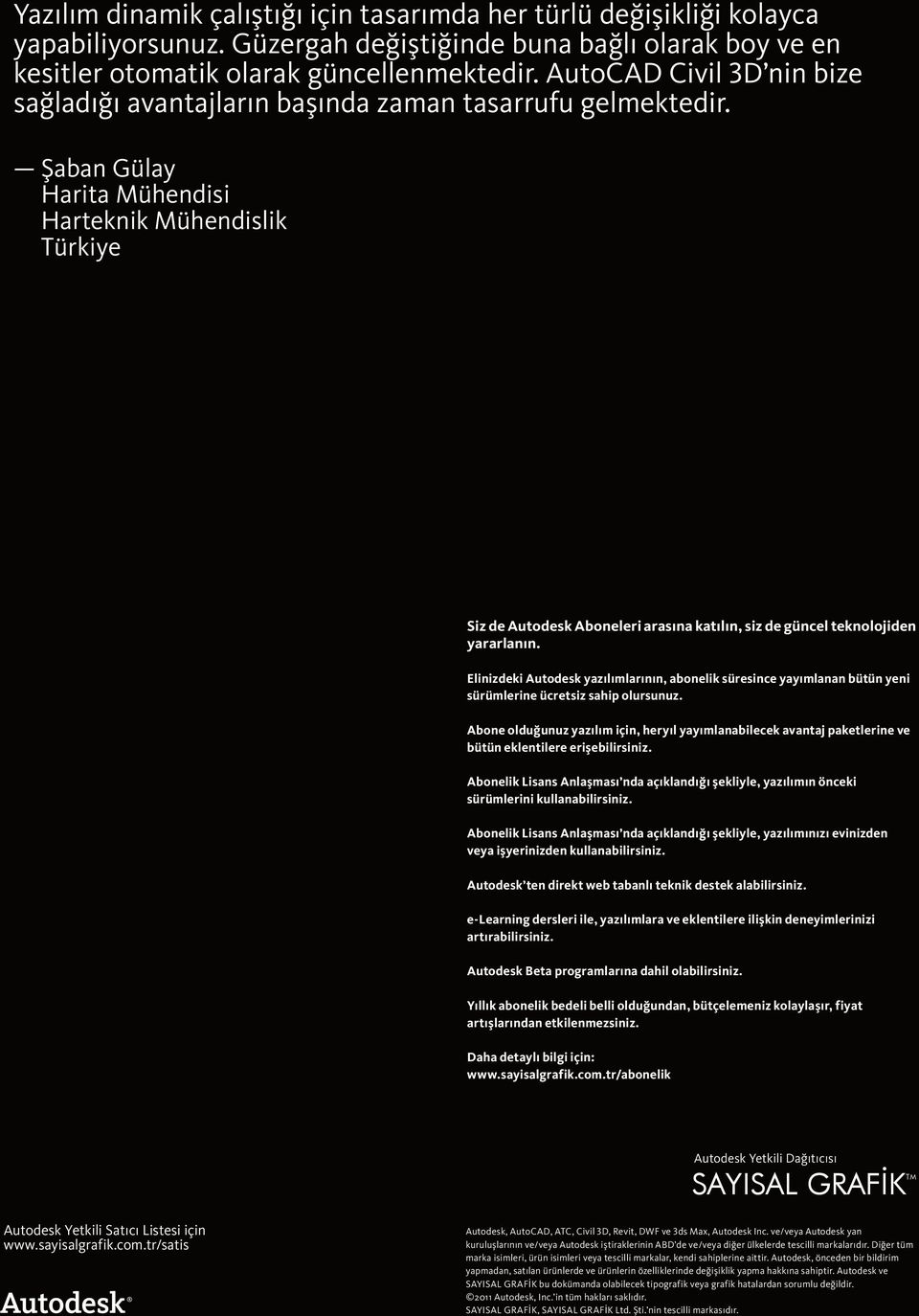 Yazılım dinamik çalıştığı için tasarımda her türlü değişikliği kolayca yapabiliyorsunuz. Güzergah değiştiğinde buna bağlı olarak boy ve en kesitler otomatik olarak güncellenmektedir. AutoCAD Civil 3D'nin bize sağladığı avantajların başında zaman tasarrufu gelmektedir.

— Şaban Gülay
Harita Mühendisi
Harteknik Mühendislik
Türkiye

Siz de Autodesk Aboneleri arasına katılın, siz de güncel teknolojiden yararlanın.

Elinizdeki Autodesk yazılımlarının, abonelik süresince yayımlanan bütün yeni sürümlerine ücretsiz sahip olursunuz.

Abone olduğunuz yazılım için, heryıl yayımlanabilecek avantaj paketlerine ve bütün eklentilere erişebilirsiniz.

Abonelik Lisans Anlaşması'nda açıklandığı şekliyle, yazılımın önceki sürümlerini kullanabilirsiniz.

Abonelik Lisans Anlaşması'nda açıklandığı şekliyle, yazılımınızı evinizden veya işyerinizden kullanabilirsiniz.

Autodesk'ten direkt web tabanlı teknik destek alabilirsiniz.

e-Learning dersleri ile, yazılımlara ve eklentilere ilişkin deneyimlerinizi artırabilirsiniz.

Autodesk Beta programlarına dahil olabilirsiniz.

Yıllık abonelik bedeli belli olduğundan, bütçelemeniz kolaylaşır, fiyat artışlarından etkilenmezsiniz.

Daha detaylı bilgi için:
www.sayisalgrafik.com.tr/abonelik

Autodesk Yetkili Dağıtıcısı
SAYISAL GRAFİK™

Autodesk Yetkili Satıcı Listesi için
www.sayisalgrafik.com.tr/satis

Autodesk®

Autodesk, AutoCAD, ATC, Civil 3D, Revit, DWF ve 3ds Max, Autodesk Inc. ve/veya Autodesk yan kuruluşlarının ve/veya Autodesk iştiraklerinin ABD'de ve/veya diğer ülkelerde tescilli markalarıdır. Diğer tüm marka isimleri, ürün isimleri veya tescilli markalar, kendi sahiplerine aittir. Autodesk, önceden bir bildirim yapmadan, satılan ürünlerde ve ürünlerin özelliklerinde değişiklik yapma hakkına sahiptir. Autodesk ve SAYISAL GRAFİK bu dokümanda olabilecek tipografik veya grafik hatalardan sorumlu değildir.
©2011 Autodesk, Inc.'in tüm hakları saklıdır.
SAYISAL GRAFİK, SAYISAL GRAFİK Ltd. Şti.'nin tescilli markasıdır.